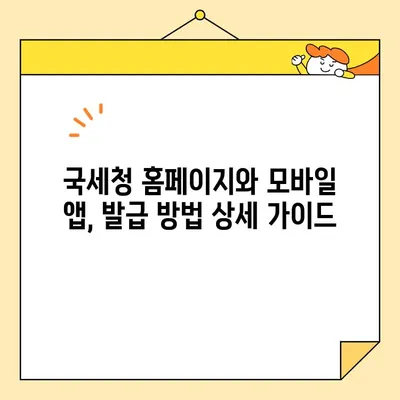 국세청 홈페이지와 모바일 앱, 발급 방법 상세 가이드